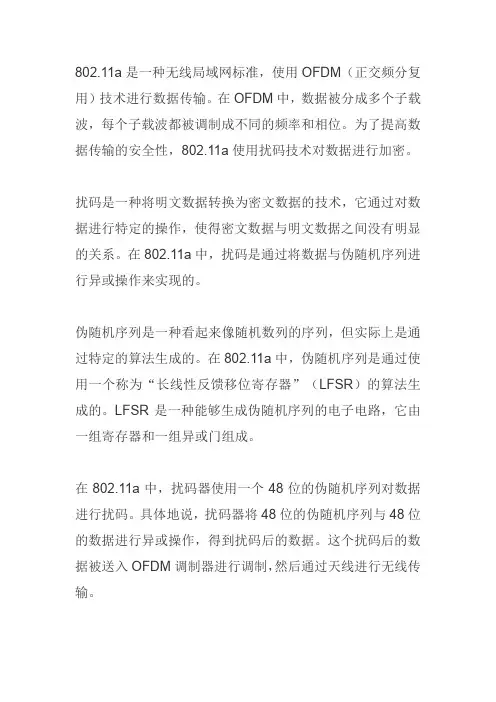 802.11a 是一种无线局域网标准，使用 OFDM（正交频分复用）技术进行数据传输。在 OFDM 中，数据被分成多个子载波，每个子载波都被调制成不同的频率和相位。为了提高数据传输的安全性，802.11a 使用扰码技术对数据进行加密。

扰码是一种将明文数据转换为密文数据的技术，它通过对数据进行特定的操作，使得密文数据与明文数据之间没有明显的关系。在 802.11a 中，扰码是通过将数据与伪随机序列进行异或操作来实现的。

伪随机序列是一种看起来像随机数列的序列，但实际上是通过特定的算法生成的。在 802.11a 中，伪随机序列是通过使用一个称为“长线性反馈移位寄存器”（LFSR）的算法生成的。LFSR 是一种能够生成伪随机序列的电子电路，它由一组寄存器和一组异或门组成。

在 802.11a 中，扰码器使用一个 48 位的伪随机序列对数据进行扰码。具体地说，扰码器将 48 位的伪随机序列与 48 位的数据进行异或操作，得到扰码后的数据。这个扰码后的数据被送入 OFDM 调制器进行调制，然后通过天线进行无线传输。